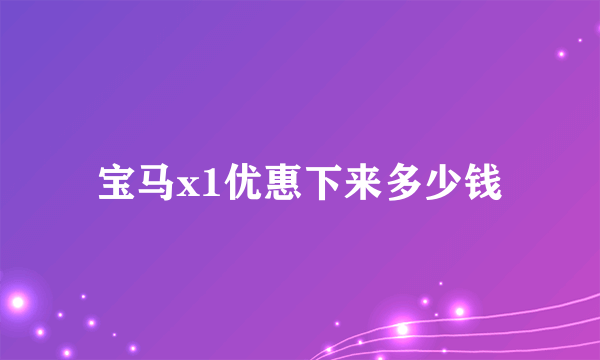 宝马x1优惠下来多少钱